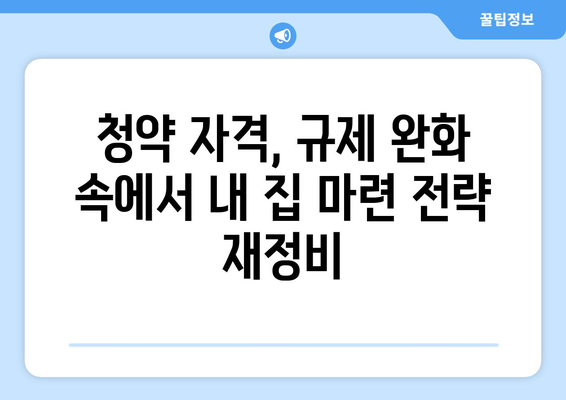 꿀팁정보

청약 자격, 규제 완화 속에서 내 집 마련 전략 재정비